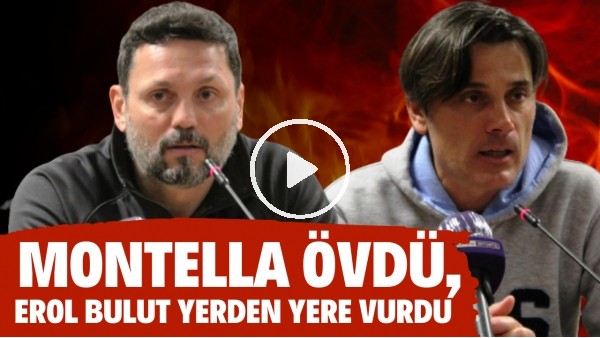 MONTELLA ÖVDÜ,
EROL BULUT YERDEN YERE VURDU